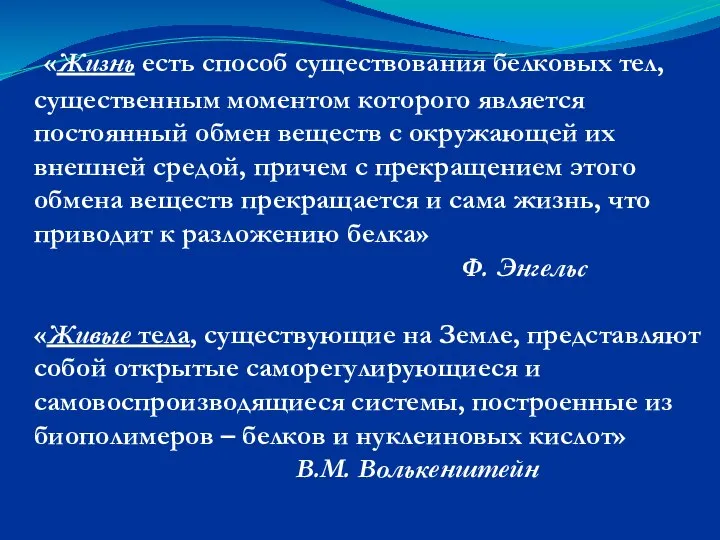 «Жизнь есть способ существования белковых тел, существенным моментом которого является постоянный обмен веществ с окружающей их внешней средой, причем с прекращением этого обмена веществ прекращается и сама жизнь, что приводит к разложению белка»

Ф. Энгельс

«Живые тела, существующие на Земле, представляют собой открытые саморегулирующиеся и самовоспроизводящиеся системы, построенные из биополимеров – белков и нуклеиновых кислот»

В.М. Волькенштейн